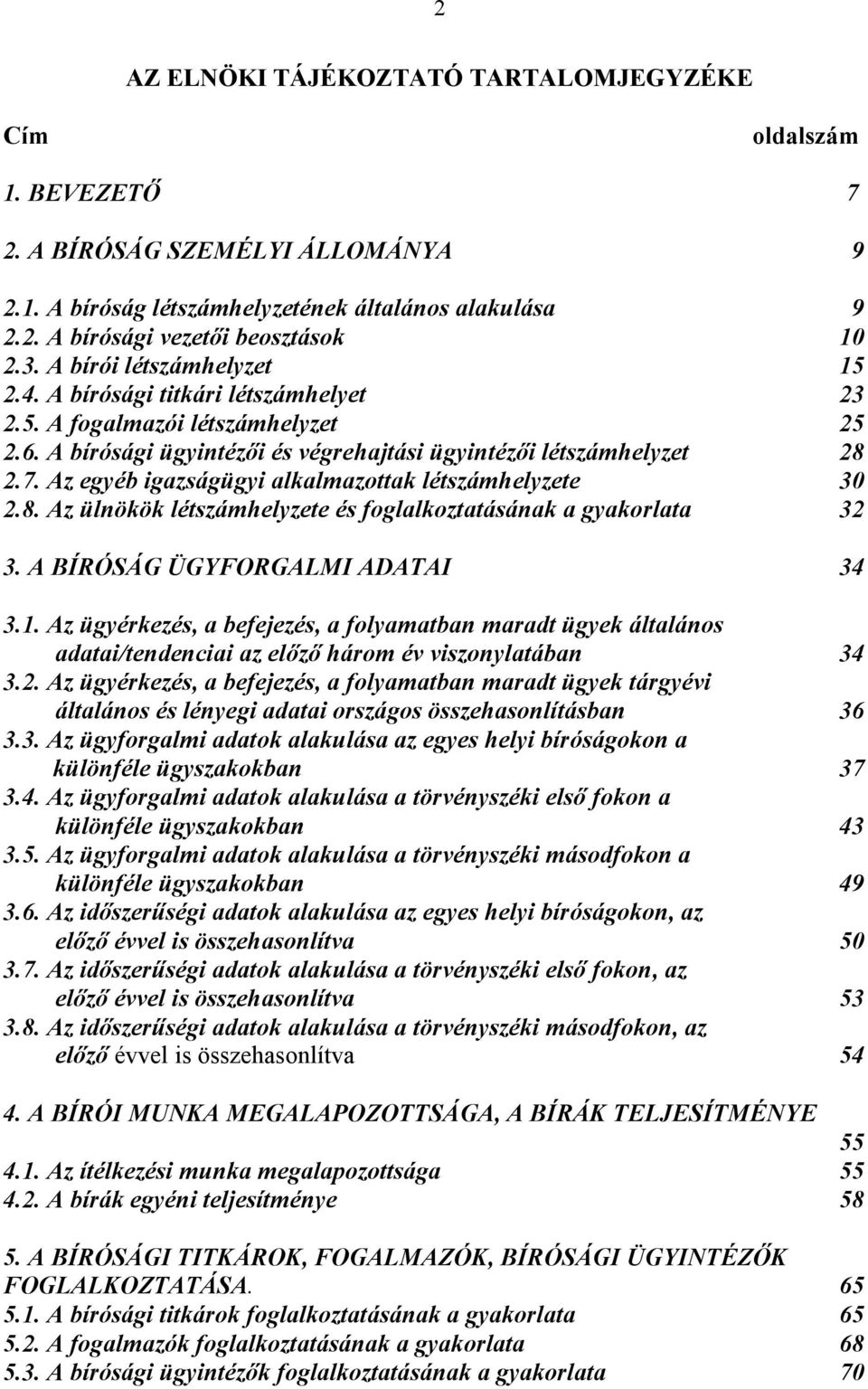 2

AZ ELNÖKI TÁJÉKOZTATÓ TARTALOMJEGYZÉKE

Cím oldalszám

1. BEVEZETŐ 7

2. A BÍRÓSÁG SZEMÉLYI ÁLLOMÁNYA 9

2.1. A bíróság létszámhelyzetének általános alakulása 9
2.2. A bírósági vezetői beosztások 10
2.3. A bírói létszámhelyzet 15
2.4. A bírósági titkári létszámhelyet 23
2.5. A fogalmazói létszámhelyzet 25
2.6. A bírósági ügyintézői és végrehajtási ügyintézői létszámhelyzet 28
2.7. Az egyéb igazságügyi alkalmazottak létszámhelyzete 30
2.8. Az ülnökök létszámhelyzete és foglalkoztatásának a gyakorlata 32

3. A BÍRÓSÁG ÜGYFORGALMI ADATAI 34

3.1. Az ügyérkezés, a befejezés, a folyamatban maradt ügyek általános adatai/tendenciai az előző három év viszonylatában 34
3.2. Az ügyérkezés, a befejezés, a folyamatban maradt ügyek tárgyévi általános és lényegi adatai országos összehasonlításban 36
3.3. Az ügyforgalmi adatok alakulása az egyes helyi bíróságokon a különféle ügyszakokban 37
3.4. Az ügyforgalmi adatok alakulása a törvényszéki első fokon a különféle ügyszakokban 43
3.5. Az ügyforgalmi adatok alakulása a törvényszéki másodfokon a különféle ügyszakokban 49
3.6. Az időszerűségi adatok alakulása az egyes helyi bíróságokon, az előző évvel is összehasonlítva 50
3.7. Az időszerűségi adatok alakulása a törvényszéki első fokon, az előző évvel is összehasonlítva 53
3.8. Az időszerűségi adatok alakulása a törvényszéki másodfokon, az előző évvel is összehasonlítva 54

4. A BÍRÓI MUNKA MEGALAPOZOTTSÁGA, A BÍRÁK TELJESÍTMÉNYE 55
4.1. Az ítélkezési munka megalapozottsága 55
4.2. A bírák egyéni teljesítménye 58

5. A BÍRÓSÁGI TITKÁROK, FOGALMAZÓK, BÍRÓSÁGI ÜGYINTÉZŐK FOGLALKOZTATÁSA. 65
5.1. A bírósági titkárok foglalkoztatásának a gyakorlata 65
5.2. A fogalmazók foglalkoztatásának a gyakorlata 68
5.3. A bírósági ügyintézők foglalkoztatásának a gyakorlata 70